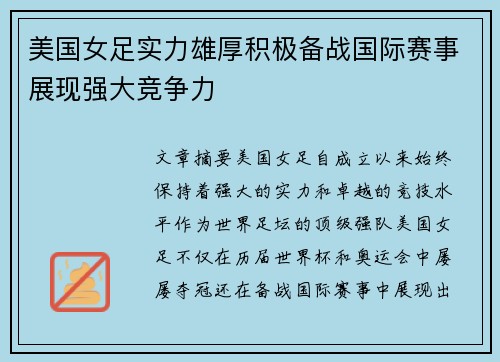 美国女足实力雄厚积极备战国际赛事展现强大竞争力

文章摘要美国女足自成立以来始终保持着强大的实力和卓越的竞技水平作为世界足坛的顶级强队美国女足不仅在历届世界杯和奥运会中屡屡夺冠还在备战国际赛事中展现出